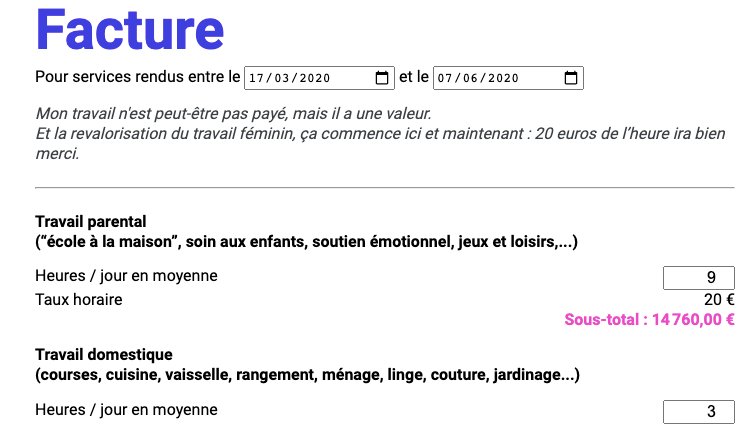 Facture

Pour services rendus entre le 17/03/2020 et le 07/06/2020

Mon travail n'est peut-être pas payé, mais il a une valeur.
Et la revalorisation du travail féminin, ça commence ici et maintenant : 20 euros de l'heure ira bien merci.

Travail parental
("école à la maison", soin aux enfants, soutien émotionnel, jeux et loisirs,...)

Heures / jour en moyenne 9
Taux horaire 20 €
Sous-total : 14 760,00 €

Travail domestique
(courses, cuisine, vaisselle, rangement, ménage, linge, couture, jardinage...)

Heures / jour en moyenne 3